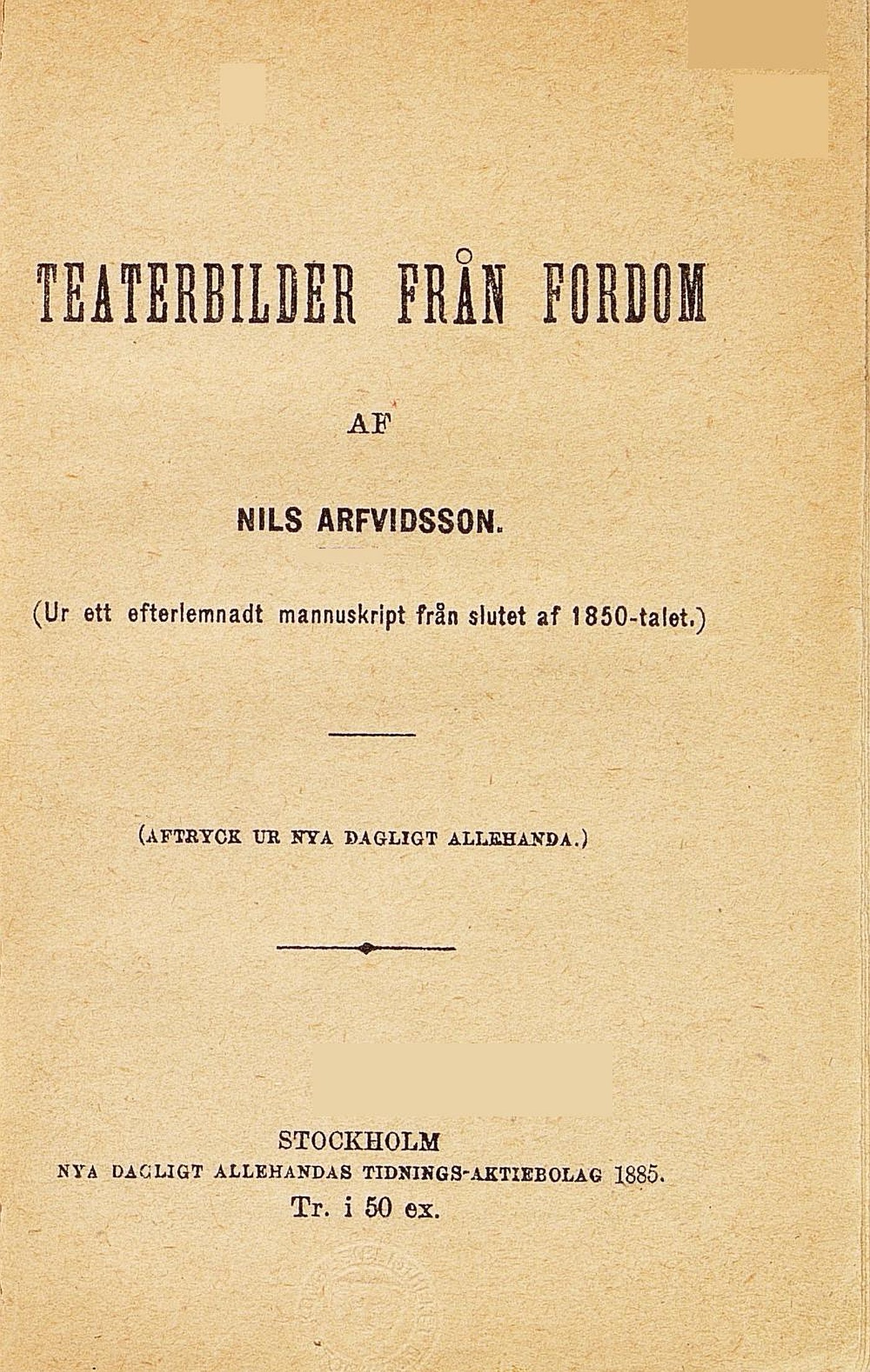 TEATERBILDER FRÅN FORDOM

AF

NILS ARFVIDSSON.

(Ur ett efterlemnadt mannuskript från slutet af 1850-talet.)

(AFTRYCK UR NYA DAGLIGT ALLEHANDA.)

STOCKHOLM
NYA DAGLIGT ALLEHANDAS TIDNINGS-AKTIEBOLAG 1885.
Tr. i 50 ex.